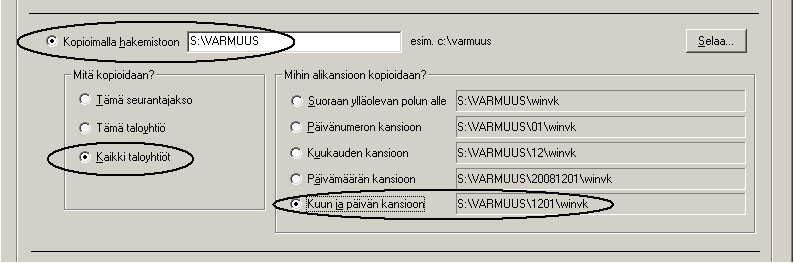 Kopioimalla hakemistoon S:\VARMUUS esim. c:\varmuus Selaa...

Mitä kopioidaan?
Tämä seurantajakso
Tämä taloyhtiö
Kaikki taloyhtiöt

Mihin alikansioon kopioidaan?
Suoraan ylläolevan polun alle S:\VARMUUS\winvk
Päivänumeron kansioon S:\VARMUUS\01\winvk
Kuukauden kansioon S:\VARMUUS\12\winvk
Päivämäärän kansioon S:\VARMUUS\20081201\winvk
Kuun ja päivän kansioon S:\VARMUUS\1201\winvk